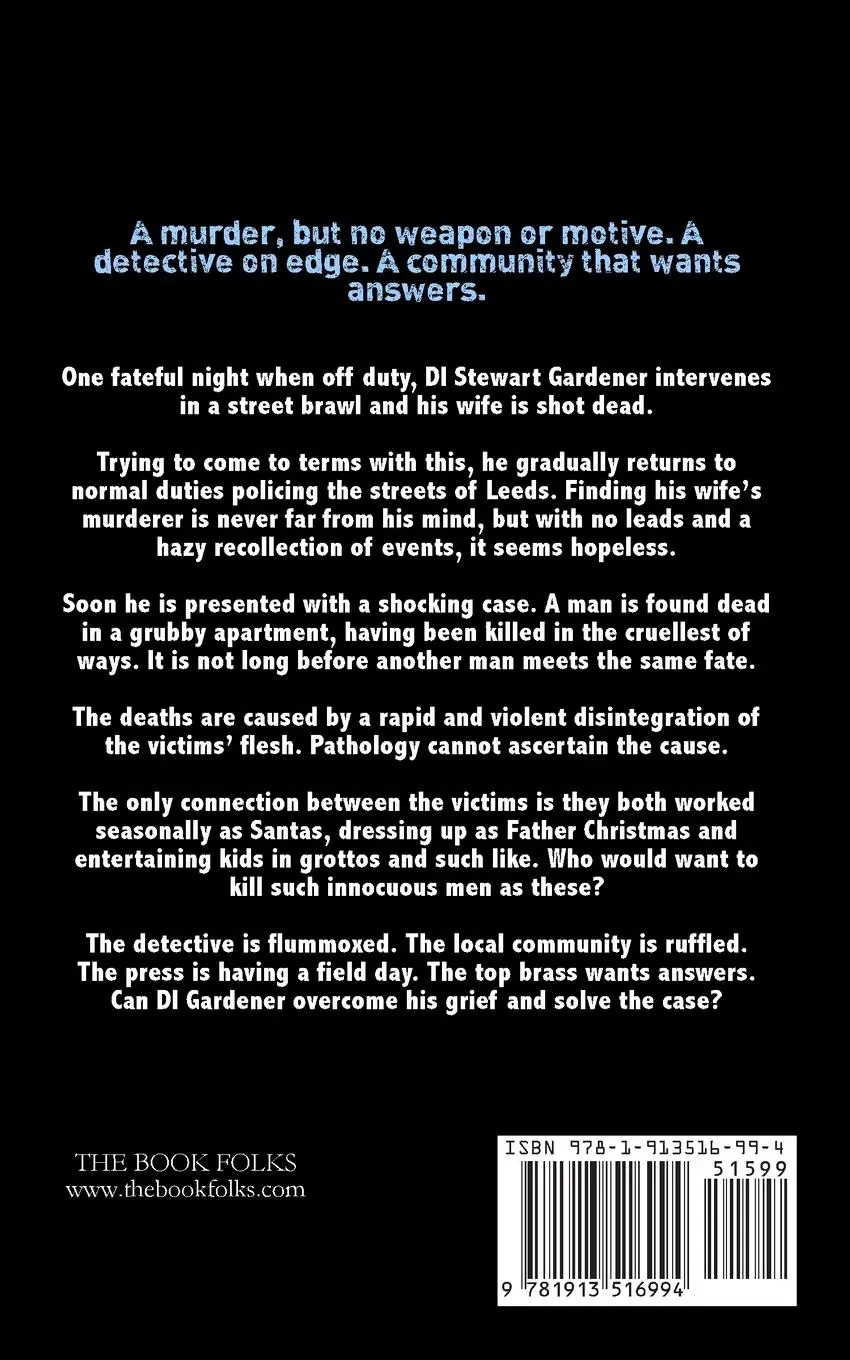 A murder, but no weapon or motive. A detective on edge. A community that wants answers.

One fateful night when off duty, DI Stewart Gardener intervenes in a street brawl and his wife is shot dead.

Trying to come to terms with this, he gradually returns to normal duties policing the streets of Leeds. Finding his wife's murderer is never far from his mind, but with no leads and a hazy recollection of events, it seems hopeless.

Soon he is presented with a shocking case. A man is found dead in a grubby apartment, having been killed in the cruellest of ways. It is not long before another man meets the same fate.

The deaths are caused by a rapid and violent disintegration of the victims' flesh. Pathology cannot ascertain the cause.

The only connection between the victims is they both worked seasonally as Santas, dressing up as Father Christmas and entertaining kids in grottos and such like. Who would want to kill such innocuous men as these?

The detective is flummoxed. The local community is ruffled. The press is having a field day. The top brass wants answers. Can DI Gardener overcome his grief and solve the case?

THE BOOK FOLKS
www.thebookfolks.com

ISBN 978-1-913516-99-4
51599
9 781913 516994